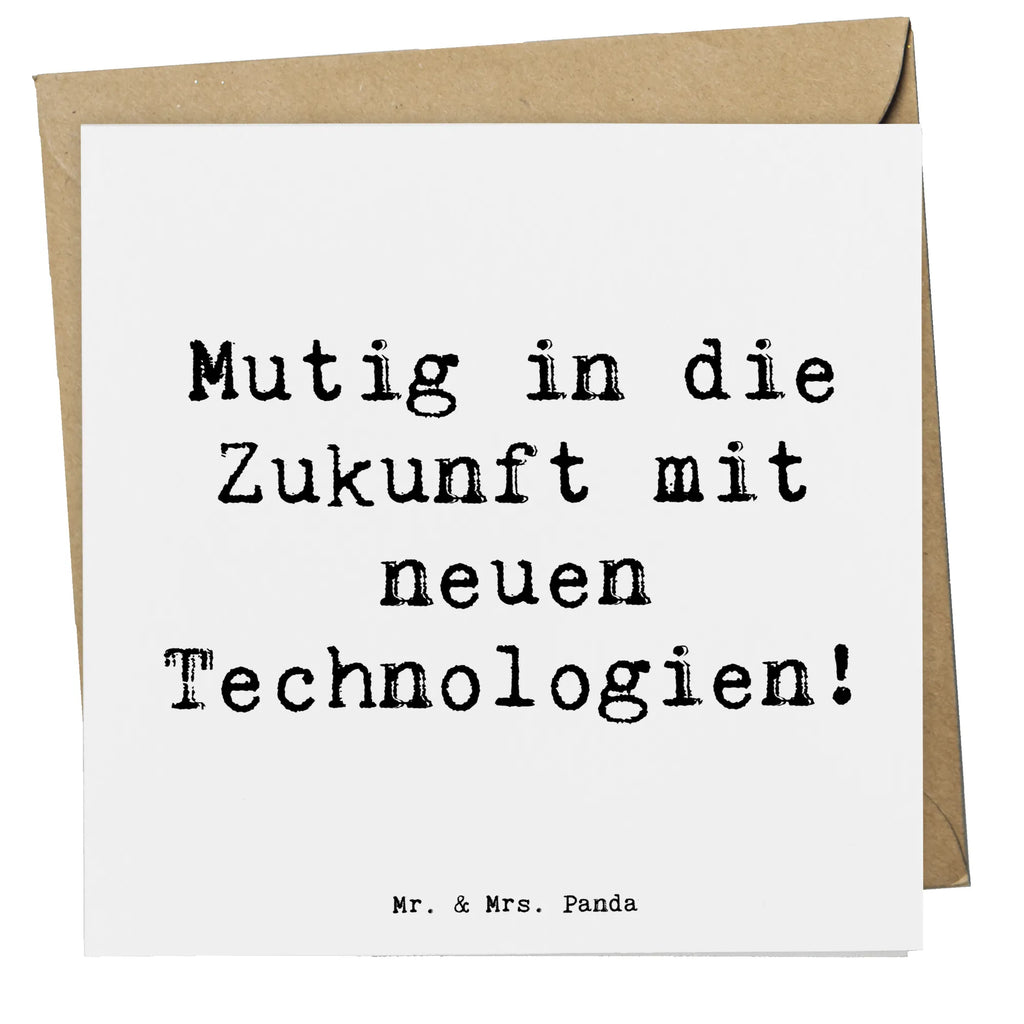 Mutig in die Zukunft mit neuen Technologien!

Mr. & Mrs. Panda